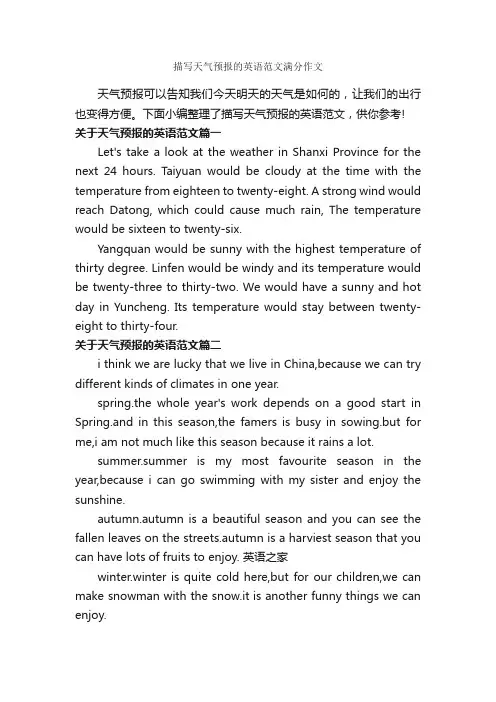 描写天气预报的英语范文满分作文

天气预报可以告知我们今天明天的天气是如何的，让我们的出行也变得方便。下面小编整理了描写天气预报的英语范文，供你参考！

关于天气预报的英语范文篇一

Let's take a look at the weather in Shanxi Province for the next 24 hours. Taiyuan would be cloudy at the time with the temperature from eighteen to twenty-eight. A strong wind would reach Datong, which could cause much rain, The temperature would be sixteen to twenty-six.

Yangquan would be sunny with the highest temperature of thirty degree. Linfen would be windy and its temperature would be twenty-three to thirty-two. We would have a sunny and hot day in Yuncheng. Its temperature would stay between twenty-eight to thirty-four.

关于天气预报的英语范文篇二

i think we are lucky that we live in China,because we can try different kinds of climates in one year.

spring.the whole year's work depends on a good start in Spring.and in this season,the famers is busy in sowing.but for me,i am not much like this season because it rains a lot.

summer.summer is my most favourite season in the year,because i can go swimming with my sister and enjoy the sunshine.

autumn.autumn is a beautiful season and you can see the fallen leaves on the streets.autumn is a harviest season that you can have lots of fruits to enjoy. 英语之家

winter.winter is quite cold here,but for our children,we can make snowman with the snow.it is another funny things we can enjoy.